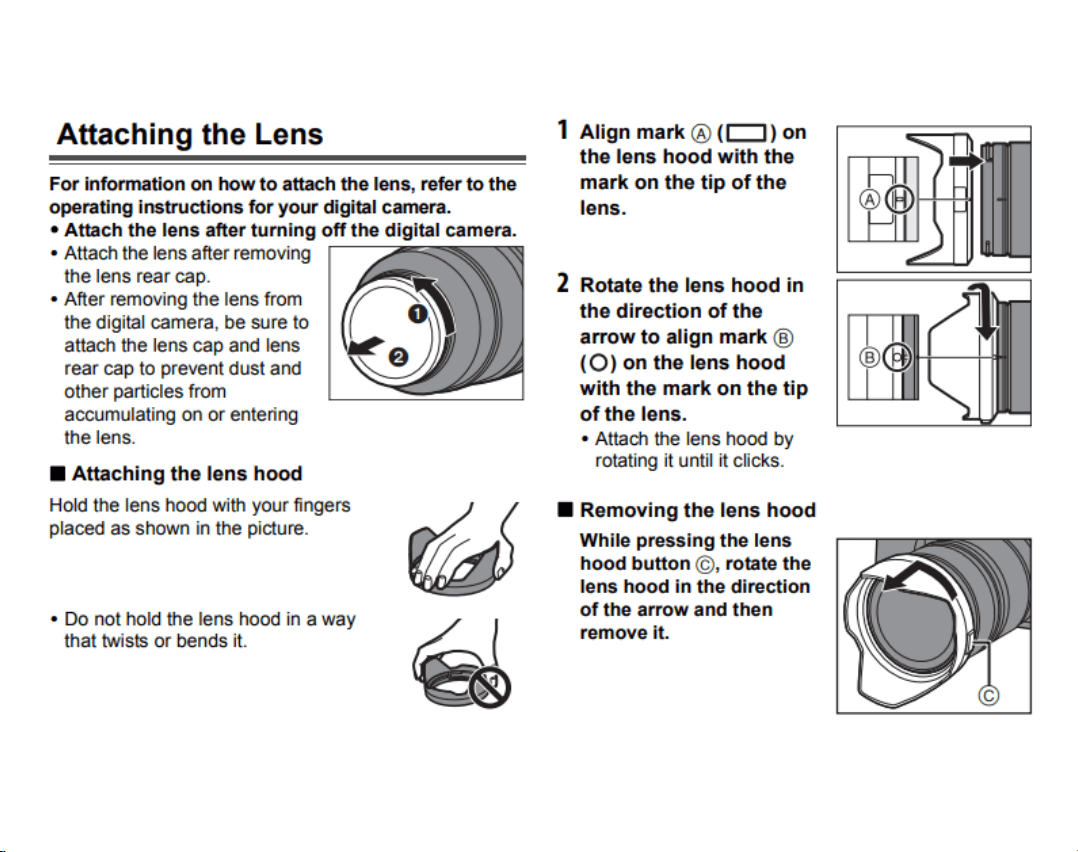 Attaching the Lens

For information on how to attach the lens, refer to the operating instructions for your digital camera.
• Attach the lens after turning off the digital camera.
• Attach the lens after removing the lens rear cap.
• After removing the lens from the digital camera, be sure to attach the lens cap and lens rear cap to prevent dust and other particles from accumulating on or entering the lens.

❶
❷

■ Attaching the lens hood

Hold the lens hood with your fingers placed as shown in the picture.

• Do not hold the lens hood in a way that twists or bends it.

1 Align mark Ⓐ (▭) on the lens hood with the mark on the tip of the lens.

Ⓐ

2 Rotate the lens hood in the direction of the arrow to align mark Ⓑ (○) on the lens hood with the mark on the tip of the lens.
• Attach the lens hood by rotating it until it clicks.

Ⓑ

■ Removing the lens hood

While pressing the lens hood button Ⓒ, rotate the lens hood in the direction of the arrow and then remove it.

Ⓒ